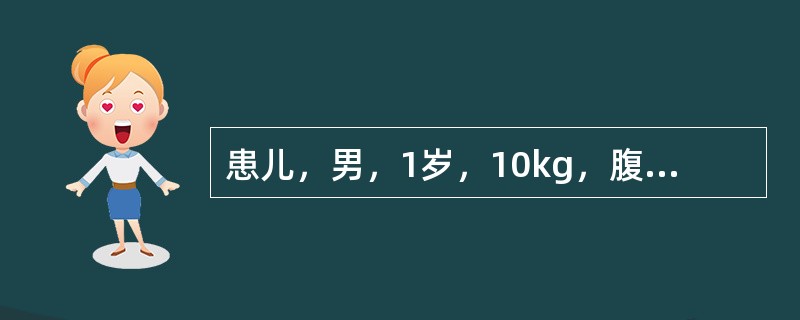 患儿，男，1岁，10kg，腹...